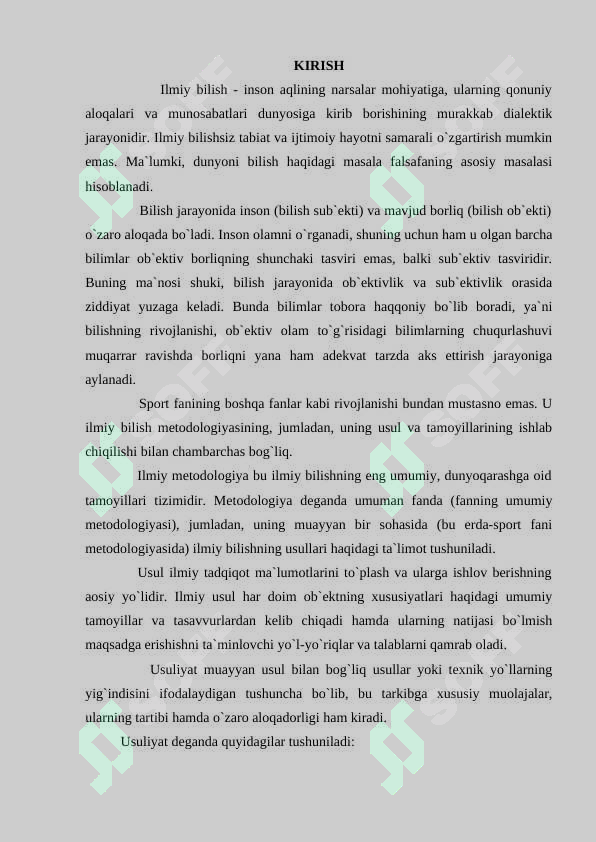 KIRISH

Ilmiy bilish - inson aqlining narsalar mohiyatiga, ularning qonuniy aloqalari va munosabatlari dunyosiga kirib borishining murakkab dialektik jarayonidir. Ilmiy bilishsiz tabiat va ijtimoiy hayotni samarali o`zgartirish mumkin emas. Ma`lumki, dunyoni bilish haqidagi masala falsafaning asosiy masalasi hisoblanadi.

Bilish jarayonida inson (bilish sub`ekti) va mavjud borliq (bilish ob`ekti) o`zaro aloqada bo`ladi. Inson olamni o`rganadi, shuning uchun ham u olgan barcha bilimlar ob`ektiv borliqning shunchaki tasviri emas, balki sub`ektiv tasviridir. Buning ma`nosi shuki, bilish jarayonida ob`ektivlik va sub`ektivlik orasida ziddiyat yuzaga keladi. Bunda bilimlar tobora haqqoniy bo`lib boradi, ya`ni bilishning rivojlanishi, ob`ektiv olam to`g`risidagi bilimlarning chuqurlashuvi muqarrar ravishda borliqni yana ham adekvat tarzda aks ettirish jarayoniga aylanadi.

Sport fanining boshqa fanlar kabi rivojlanishi bundan mustasno emas. U ilmiy bilish metodologiyasining, jumladan, uning usul va tamoyillarining ishlab chiqilishi bilan chambarchas bog`liq.

Ilmiy metodologiya bu ilmiy bilishning eng umumiy, dunyoqarashga oid tamoyillari tizimidir. Metodologiya deganda umuman fanda (fanning umumiy metodologiyasi), jumladan, uning muayyan bir sohasida (bu erda-sport fani metodologiyasida) ilmiy bilishning usullari haqidagi ta`limot tushuniladi.

Usul ilmiy tadqiqot ma`lumotlarini to`plash va ularga ishlov berishning aosiy yo`lidir. Ilmiy usul har doim ob`ektning xususiyatlari haqidagi umumiy tamoyillar va tasavvurlardan kelib chiqadi hamda ularning natijasi bo`lmish maqsadga erishishni ta`minlovchi yo`l-yo`riqlar va talablarni qamrab oladi.

Usuliyat muayyan usul bilan bog`liq usullar yoki texnik yo`llarning yig`indisini ifodalaydigan tushuncha bo`lib, bu tarkibga xususiy muolajalar, ularning tartibi hamda o`zaro aloqadorligi ham kiradi.

Usuliyat deganda quyidagilar tushuniladi: